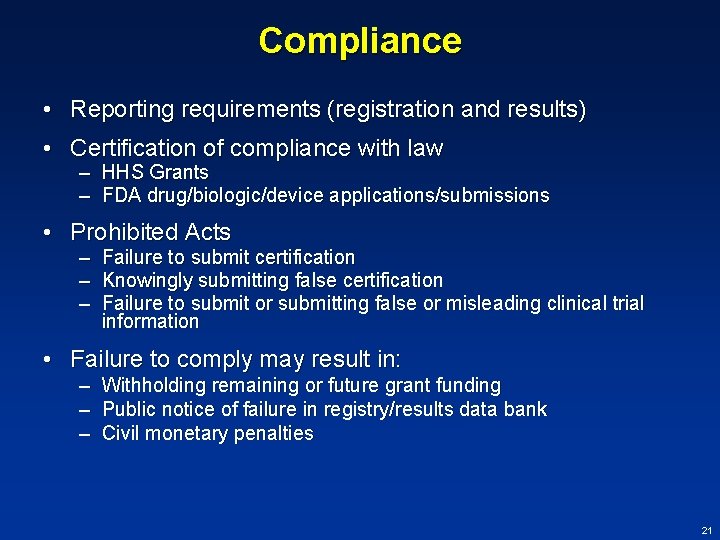 Compliance

• Reporting requirements (registration and results)

• Certification of compliance with law
– HHS Grants
– FDA drug/biologic/device applications/submissions

• Prohibited Acts
– Failure to submit certification
– Knowingly submitting false certification
– Failure to submit or submitting false or misleading clinical trial information

• Failure to comply may result in:
– Withholding remaining or future grant funding
– Public notice of failure in registry/results data bank
– Civil monetary penalties

21